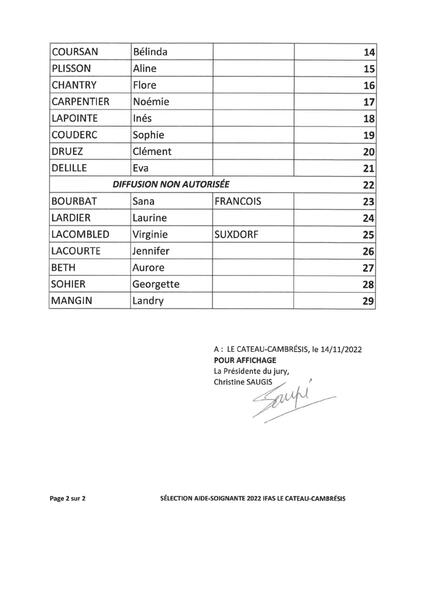 | | | | |
|---|---|---|---|
| COURSAN | Bélinda | | 14 |
| PLISSON | Aline | | 15 |
| CHANTRY | Flore | | 16 |
| CARPENTIER | Noémie | | 17 |
| LAPOINTE | Inés | | 18 |
| COUDERC | Sophie | | 19 |
| DRUEZ | Clément | | 20 |
| DELILLE | Eva | | 21 |
| DIFFUSION NON AUTORISÉE | | | 22 |
| BOURBAT | Sana | FRANCOIS | 23 |
| LARDIER | Laurine | | 24 |
| LACOMBLED | Virginie | SUXDORF | 25 |
| LACOURTE | Jennifer | | 26 |
| BETH | Aurore | | 27 |
| SOHIER | Georgette | | 28 |
| MANGIN | Landry | | 29 |

A : LE CATEAU-CAMBRÉSIS, le 14/11/2022
POUR AFFICHAGE
La Présidente du jury,
Christine SAUGIS

Saugis

Page 2 sur 2

SÉLECTION AIDE-SOIGNANTE 2022 IFAS LE CATEAU-CAMBRÉSIS